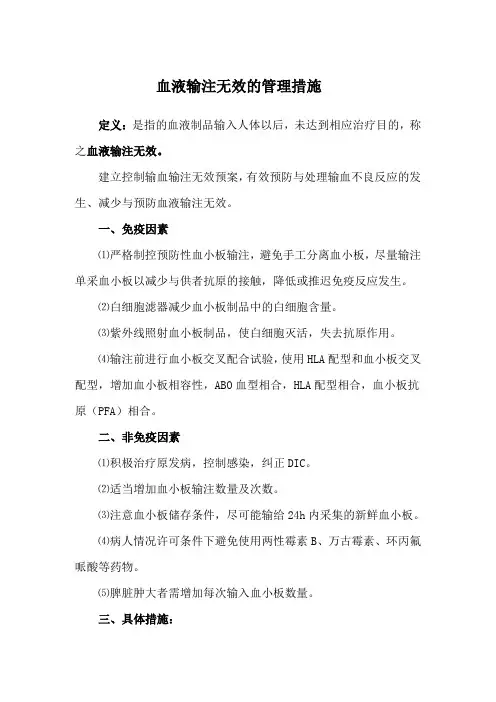 血液输注无效的管理措施

定义：是指的血液制品输入人体以后，未达到相应治疗目的，称之血液输注无效。

建立控制输血输注无效预案，有效预防与处理输血不良反应的发生、减少与预防血液输注无效。

一、免疫因素

⑴严格制控预防性血小板输注，避免手工分离血小板，尽量输注单采血小板以减少与供者抗原的接触，降低或推迟免疫反应发生。

⑵白细胞滤器减少血小板制品中的白细胞含量。

⑶紫外线照射血小板制品，使白细胞灭活，失去抗原作用。

⑷输注前进行血小板交叉配合试验，使用HLA配型和血小板交叉配型，增加血小板相容性，ABO血型相合，HLA配型相合，血小板抗原（PFA）相合。

二、非免疫因素

⑴积极治疗原发病，控制感染，纠正DIC。

⑵适当增加血小板输注数量及次数。

⑶注意血小板储存条件，尽可能输给24h内采集的新鲜血小板。

⑷病人情况许可条件下避免使用两性霉素B、万古霉素、环丙氟哌酸等药物。

⑸脾脏肿大者需增加每次输入血小板数量。

三、具体措施：